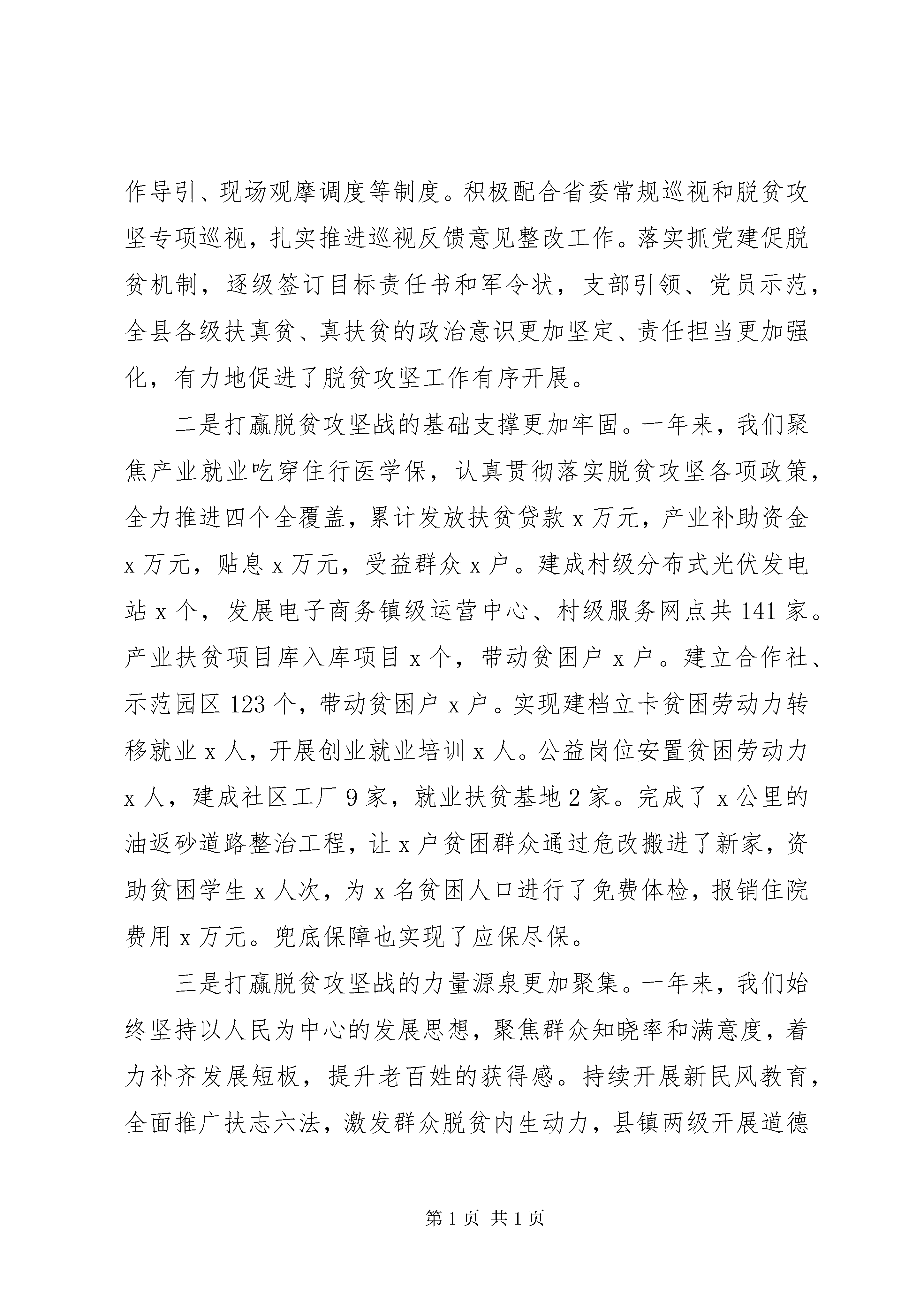 作导引、现场观摩调度等制度。积极配合省委常规巡视和脱贫攻坚专项巡视，扎实推进巡视反馈意见整改工作。落实抓党建促脱贫机制，逐级签订目标责任书和军令状，支部引领、党员示范，全县各级扶真贫、真扶贫的政治意识更加坚定、责任担当更加强化，有力地促进了脱贫攻坚工作有序开展。

二是打赢脱贫攻坚战的基础支撑更加牢固。一年来，我们聚焦产业就业吃穿住行医学保，认真贯彻落实脱贫攻坚各项政策，全力推进四个全覆盖，累计发放扶贫贷款 x 万元，产业补助资金 x 万元，贴息 x 万元，受益群众 x 户。建成村级分布式光伏发电站 x 个，发展电子商务镇级运营中心、村级服务网点共 141 家。产业扶贫项目库入库项目 x 个，带动贫困户 x 户。建立合作社、示范园区 123 个，带动贫困户 x 户。实现建档立卡贫困劳动力转移就业 x 人，开展创业就业培训 x 人。公益岗位安置贫困劳动力 x 人，建成社区工厂 9 家，就业扶贫基地 2 家。完成了 x 公里的油返砂道路整治工程，让 x 户贫困群众通过危改搬进了新家，资助贫困学生 x 人次，为 x 名贫困人口进行了免费体检，报销住院费用 x 万元。兜底保障也实现了应保尽保。

三是打赢脱贫攻坚战的力量源泉更加聚集。一年来，我们始终坚持以人民为中心的发展思想，聚焦群众知晓率和满意度，着力补齐发展短板，提升老百姓的获得感。持续开展新民风教育，全面推广扶志六法，激发群众脱贫内生动力，县镇两级开展道德

第 1 页 共 1 页